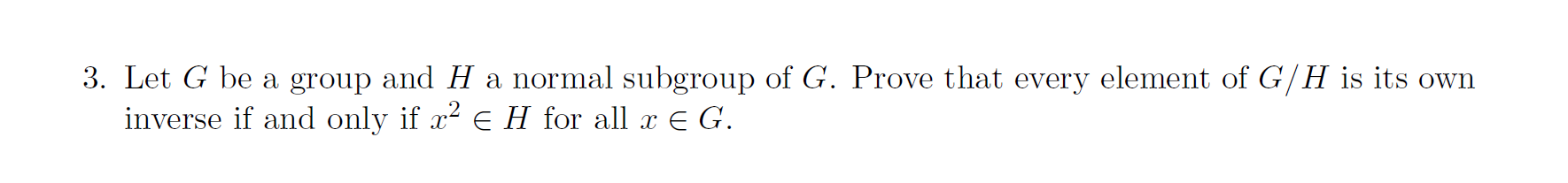 3. Let $G$ be a group and $H$ a normal subgroup of $G$. Prove that every element of $G/H$ is its own inverse if and only if $x^2 \in H$ for all $x \in G$.